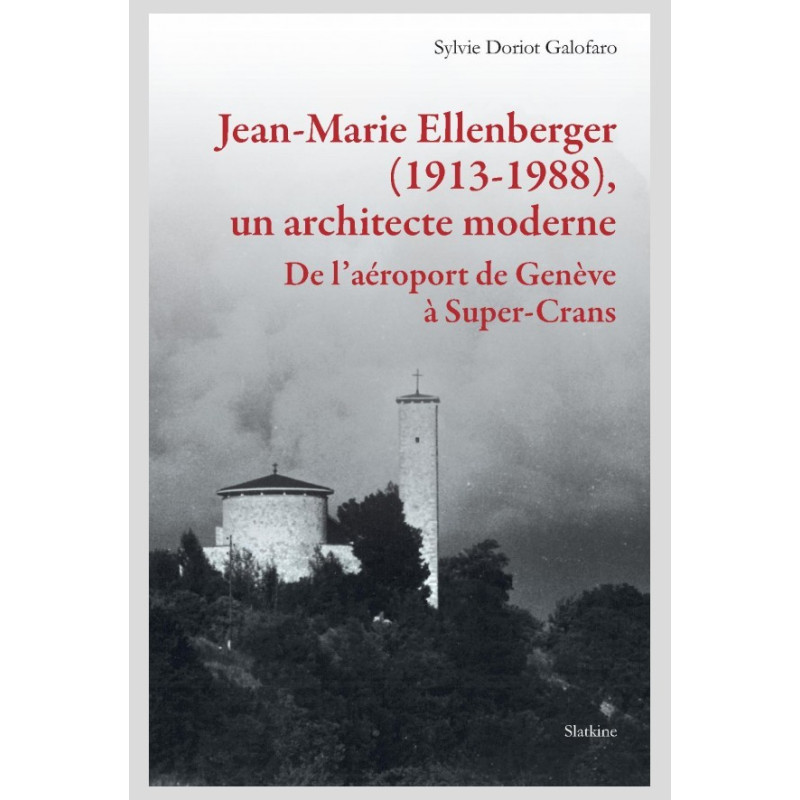 Sylvie Doriot Galofaro

Jean-Marie Ellenberger
(1913-1988),
un architecte moderne

De l'aéroport de Genève
à Super-Crans

Slatkine